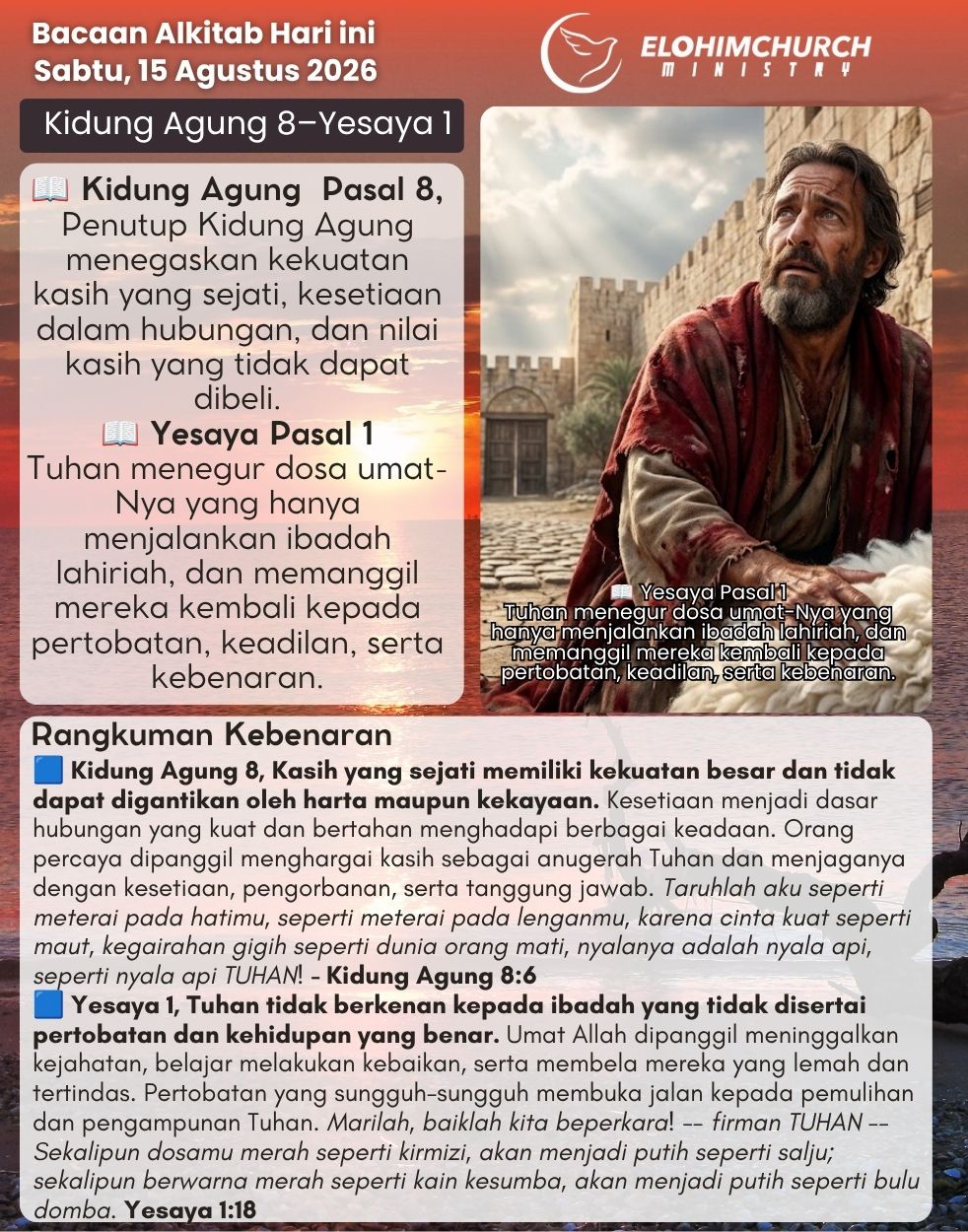 Bacaan Alkitab Hari ini
Sabtu, 15 Agustus 2026

ELOHIMCHURCH
MINISTRY

Kidung Agung 8–Yesaya 1

📖 Kidung Agung Pasal 8,
Penutup Kidung Agung menegaskan kekuatan kasih yang sejati, kesetiaan dalam hubungan, dan nilai kasih yang tidak dapat dibeli.
📖 Yesaya Pasal 1
Tuhan menegur dosa umat-Nya yang hanya menjalankan ibadah lahiriah, dan memanggil mereka kembali kepada pertobatan, keadilan, serta kebenaran.

📖 Yesaya Pasal 1
Tuhan menegur dosa umat-Nya yang hanya menjalankan ibadah lahiriah, dan memanggil mereka kembali kepada pertobatan, keadilan, serta kebenaran.

Rangkuman Kebenaran
🟦 Kidung Agung 8, Kasih yang sejati memiliki kekuatan besar dan tidak dapat digantikan oleh harta maupun kekayaan. Kesetiaan menjadi dasar hubungan yang kuat dan bertahan menghadapi berbagai keadaan. Orang percaya dipanggil menghargai kasih sebagai anugerah Tuhan dan menjaganya dengan kesetiaan, pengorbanan, serta tanggung jawab. Taruhlah aku seperti meterai pada hatimu, seperti meterai pada lenganmu, karena cinta kuat seperti maut, kegairahan gigih seperti dunia orang mati, nyalanya adalah nyala api, seperti nyala api TUHAN! - Kidung Agung 8:6
🟦 Yesaya 1, Tuhan tidak berkenan kepada ibadah yang tidak disertai pertobatan dan kehidupan yang benar. Umat Allah dipanggil meninggalkan kejahatan, belajar melakukan kebaikan, serta membela mereka yang lemah dan tertindas. Pertobatan yang sungguh-sungguh membuka jalan kepada pemulihan dan pengampunan Tuhan. Marilah, baiklah kita beperkara! -- firman TUHAN -- Sekalipun dosamu merah seperti kirmizi, akan menjadi putih seperti salju; sekalipun berwarna merah seperti kain kesumba, akan menjadi putih seperti bulu domba. Yesaya 1:18